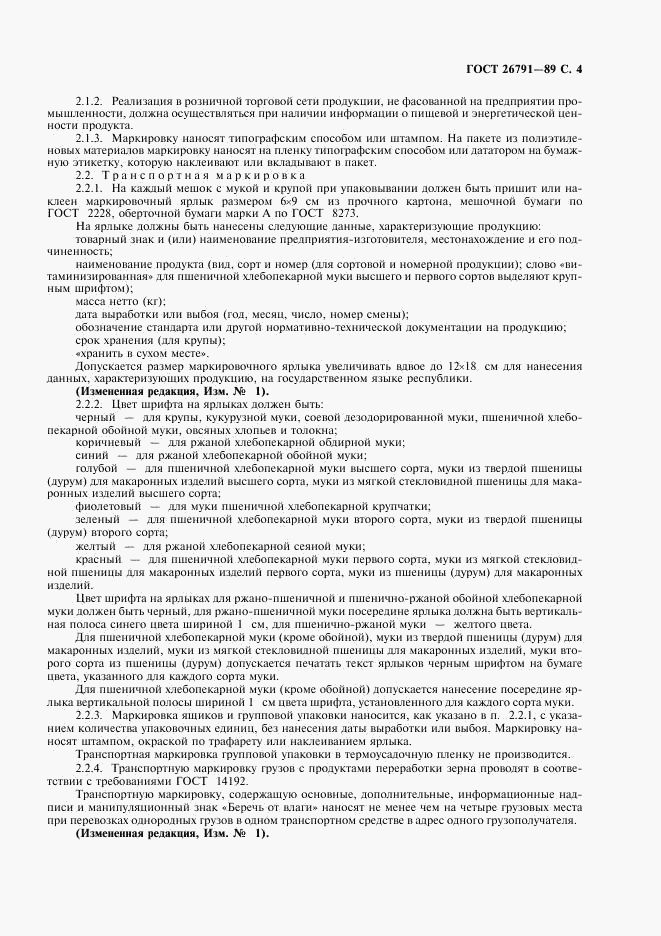 ГОСТ 26791—89 С. 4

2.1.2. Реализация в розничной торговой сети продукции, не фасованной на предприятии промышленности, должна осуществляться при наличии информации о пищевой и энергетической ценности продукта.

2.1.3. Маркировку наносят типографским способом или штампом. На пакете из полиэтиленовых материалов маркировку наносят на пленку типографским способом или дататором на бумажную этикетку, которую наклеивают или вкладывают в пакет.

2.2. Транспортная маркировка

2.2.1. На каждый мешок с мукой и крупой при упаковывании должен быть пришит или наклеен маркировочный ярлык размером 6×9 см из прочного картона, мешочной бумаги по ГОСТ 2228, оберточной бумаги марки А по ГОСТ 8273.

На ярлыке должны быть нанесены следующие данные, характеризующие продукцию:

товарный знак и (или) наименование предприятия-изготовителя, местонахождение и его подчиненность;

наименование продукта (вид, сорт и номер (для сортовой и номерной продукции); слово «витаминизированная» для пшеничной хлебопекарной муки высшего и первого сортов выделяют крупным шрифтом);

масса нетто (кг);

дата выработки или выбоя (год, месяц, число, номер смены);

обозначение стандарта или другой нормативно-технической документации на продукцию;

срок хранения (для крупы);

«хранить в сухом месте».

Допускается размер маркировочного ярлыка увеличивать вдвое до 12×18 см для нанесения данных, характеризующих продукцию, на государственном языке республики.

(Измененная редакция, Изм. № 1).

2.2.2. Цвет шрифта на ярлыках должен быть:

черный — для крупы, кукурузной муки, соевой дезодорированной муки, пшеничной хлебопекарной обойной муки, овсяных хлопьев и толокна;

коричневый — для ржаной хлебопекарной обдирной муки;

синий — для ржаной хлебопекарной обойной муки;

голубой — для пшеничной хлебопекарной муки высшего сорта, муки из твердой пшеницы (дурум) для макаронных изделий высшего сорта, муки из мягкой стекловидной пшеницы для макаронных изделий высшего сорта;

фиолетовый — для муки пшеничной хлебопекарной крупчатки;

зеленый — для пшеничной хлебопекарной муки второго сорта, муки из твердой пшеницы (дурум) второго сорта;

желтый — для ржаной хлебопекарной сеяной муки;

красный — для пшеничной хлебопекарной муки первого сорта, муки из мягкой стекловидной пшеницы для макаронных изделий первого сорта, муки из пшеницы (дурум) для макаронных изделий.

Цвет шрифта на ярлыках для ржано-пшеничной и пшенично-ржаной обойной хлебопекарной муки должен быть черный, для ржано-пшеничной муки посередине ярлыка должна быть вертикальная полоса синего цвета шириной 1 см, для пшенично-ржаной муки — желтого цвета.

Для пшеничной хлебопекарной муки (кроме обойной), муки из твердой пшеницы (дурум) для макаронных изделий, муки из мягкой стекловидной пшеницы для макаронных изделий, муки второго сорта из пшеницы (дурум) допускается печатать текст ярлыков черным шрифтом на бумаге цвета, указанного для каждого сорта муки.

Для пшеничной хлебопекарной муки (кроме обойной) допускается нанесение посередине ярлыка вертикальной полосы шириной 1 см цвета шрифта, установленного для каждого сорта муки.

2.2.3. Маркировка ящиков и групповой упаковки наносится, как указано в п. 2.2.1, с указанием количества упаковочных единиц, без нанесения даты выработки или выбоя. Маркировку наносят штампом, окраской по трафарету или наклеиванием ярлыка.

Транспортная маркировка групповой упаковки в термоусадочную пленку не производится.

2.2.4. Транспортную маркировку грузов с продуктами переработки зерна проводят в соответствии с требованиями ГОСТ 14192.

Транспортную маркировку, содержащую основные, дополнительные, информационные надписи и манипуляционный знак «Беречь от влаги» наносят не менее чем на четыре грузовых места при перевозках однородных грузов в одном транспортном средстве в адрес одного грузополучателя.

(Измененная редакция, Изм. № 1).